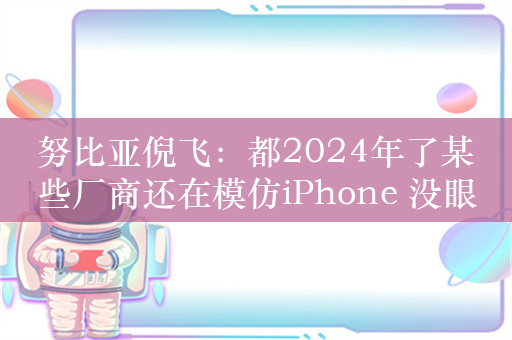 努比亚倪飞：都2024年了某些厂商还在模仿iPhone 没眼